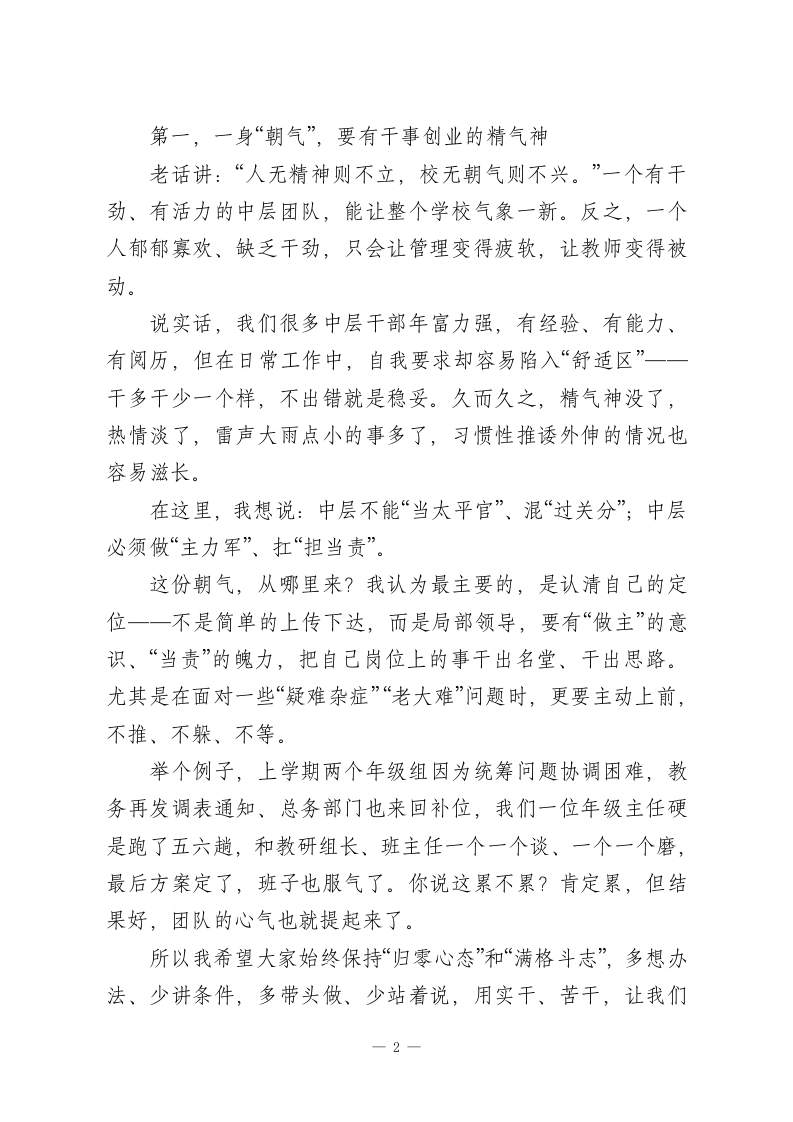 第一，一身“朝气”，要有干事创业的精气神

老话讲：“人无精神则不立，校无朝气则不兴。”一个有干劲、有活力的中层团队，能让整个学校气象一新。反之，一个人郁郁寡欢、缺乏干劲，只会让管理变得疲软，让教师变得被动。

说实话，我们很多中层干部年富力强，有经验、有能力、有阅历，但在日常工作中，自我要求却容易陷入“舒适区”——干多干少一个样，不出错就是稳妥。久而久之，精气神没了，热情淡了，雷声大雨点小的事多了，习惯性推诿外伸的情况也容易滋长。

在这里，我想说：中层不能“当太平官”、混“过关分”；中层必须做“主力军”、扛“担当责”。

这份朝气，从哪里来？我认为最主要的，是认清自己的定位——不是简单的上传下达，而是局部领导，要有“做主”的意识、“当责”的魄力，把自己岗位上的事干出名堂、干出思路。尤其是在面对一些“疑难杂症”“老大难”问题时，更要主动上前，不推、不躲、不等。

举个例子，上学期两个年级组因为统筹问题协调困难，教务再发调表通知、总务部门也来回补位，我们一位年级主任硬是跑了五六趟，和教研组长、班主任一个一个谈、一个一个磨，最后方案定了，班子也服气了。你说这累不累？肯定累，但结果好，团队的心气也就提起来了。

所以我希望大家始终保持“归零心态”和“满格斗志”，多想办法、少讲条件，多带头做、少站着说，用实干、苦干，让我们

— 2 —